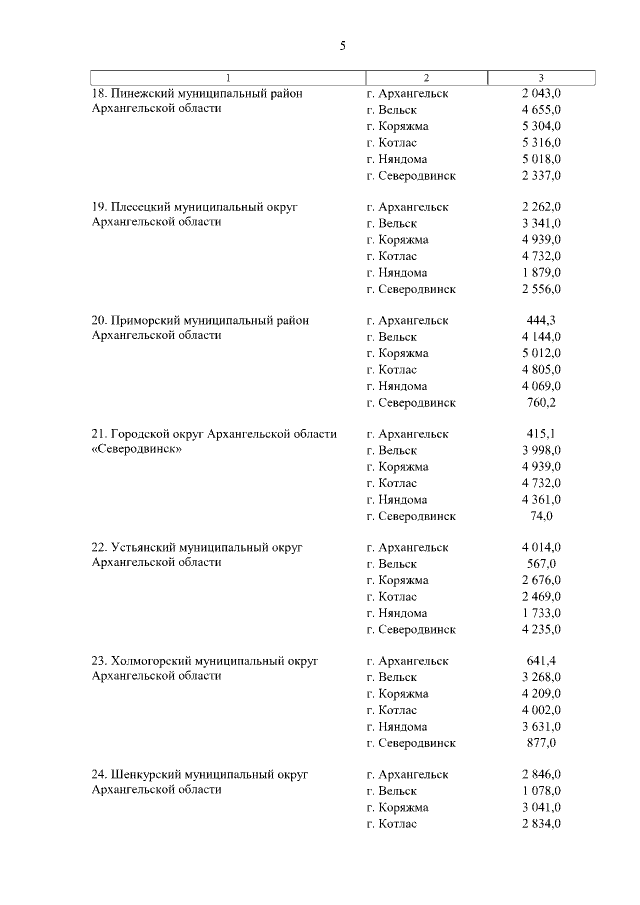 5

| 1 | 2 | 3 |
|---|---|---|
| 18. Пинежский муниципальный район Архангельской области | г. Архангельск | 2 043,0 |
| | г. Вельск | 4 655,0 |
| | г. Коряжма | 5 304,0 |
| | г. Котлас | 5 316,0 |
| | г. Няндома | 5 018,0 |
| | г. Северодвинск | 2 337,0 |
| 19. Плесецкий муниципальный округ Архангельской области | г. Архангельск | 2 262,0 |
| | г. Вельск | 3 341,0 |
| | г. Коряжма | 4 939,0 |
| | г. Котлас | 4 732,0 |
| | г. Няндома | 1 879,0 |
| | г. Северодвинск | 2 556,0 |
| 20. Приморский муниципальный район Архангельской области | г. Архангельск | 444,3 |
| | г. Вельск | 4 144,0 |
| | г. Коряжма | 5 012,0 |
| | г. Котлас | 4 805,0 |
| | г. Няндома | 4 069,0 |
| | г. Северодвинск | 760,2 |
| 21. Городской округ Архангельской области «Северодвинск» | г. Архангельск | 415,1 |
| | г. Вельск | 3 998,0 |
| | г. Коряжма | 4 939,0 |
| | г. Котлас | 4 732,0 |
| | г. Няндома | 4 361,0 |
| | г. Северодвинск | 74,0 |
| 22. Устьянский муниципальный округ Архангельской области | г. Архангельск | 4 014,0 |
| | г. Вельск | 567,0 |
| | г. Коряжма | 2 676,0 |
| | г. Котлас | 2 469,0 |
| | г. Няндома | 1 733,0 |
| | г. Северодвинск | 4 235,0 |
| 23. Холмогорский муниципальный округ Архангельской области | г. Архангельск | 641,4 |
| | г. Вельск | 3 268,0 |
| | г. Коряжма | 4 209,0 |
| | г. Котлас | 4 002,0 |
| | г. Няндома | 3 631,0 |
| | г. Северодвинск | 877,0 |
| 24. Шенкурский муниципальный округ Архангельской области | г. Архангельск | 2 846,0 |
| | г. Вельск | 1 078,0 |
| | г. Коряжма | 3 041,0 |
| | г. Котлас | 2 834,0 |